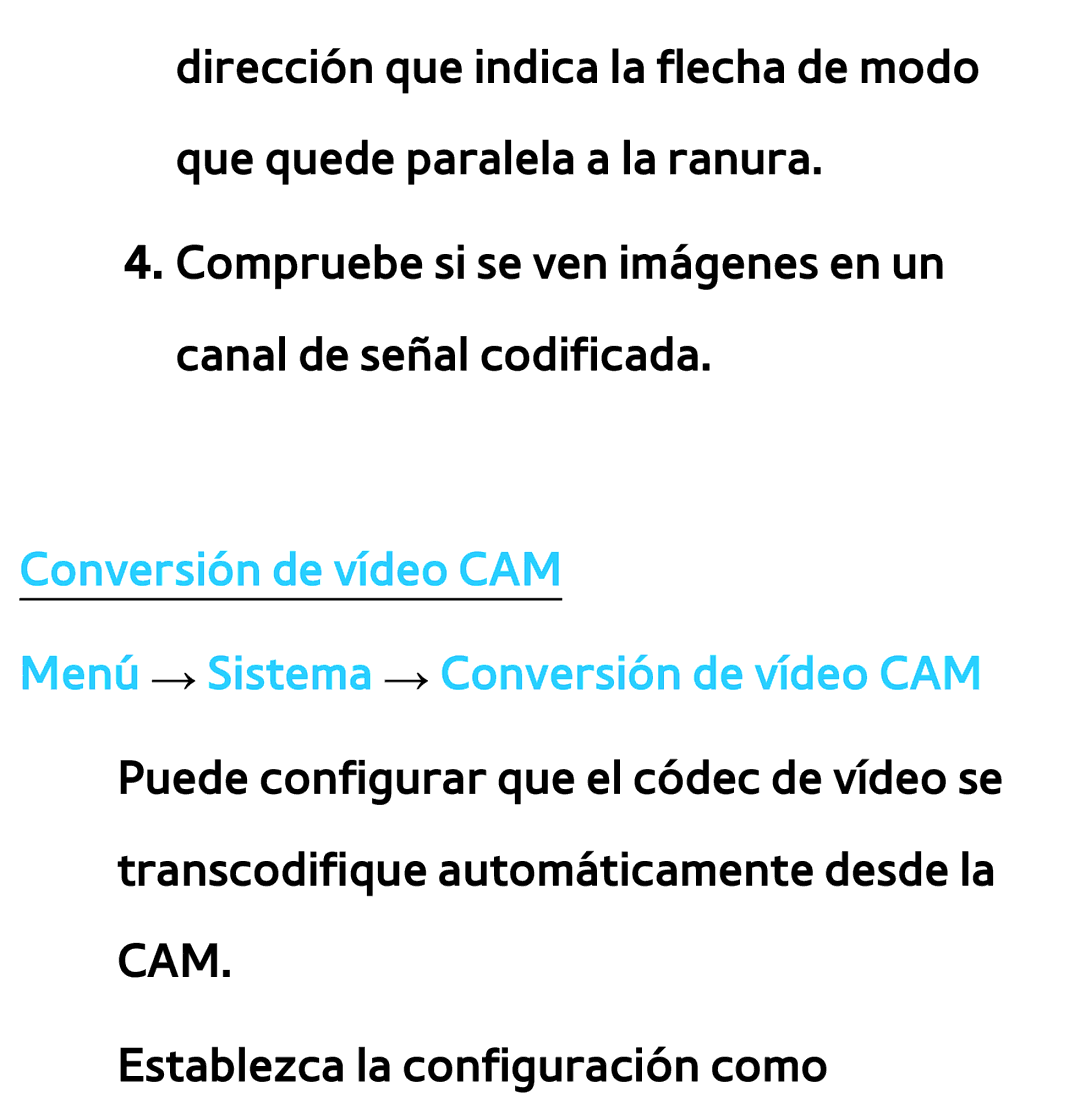 dirección que indica la flecha de modo que quede paralela a la ranura.

4. Compruebe si se ven imágenes en un canal de señal codificada.

Conversión de vídeo CAM

Menú → Sistema → Conversión de vídeo CAM

Puede configurar que el códec de vídeo se transcodifique automáticamente desde la CAM.

Establezca la configuración como